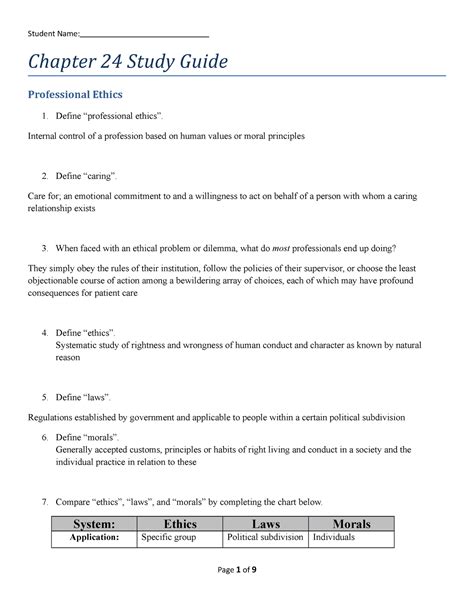 Student Name:______________________________

Chapter 24 Study Guide

Professional Ethics

1. Define “professional ethics”.

Internal control of a profession based on human values or moral principles

2. Define “caring”.

Care for; an emotional commitment to and a willingness to act on behalf of a person with whom a caring relationship exists

3. When faced with an ethical problem or dilemma, what do most professionals end up doing?

They simply obey the rules of their institution, follow the policies of their supervisor, or choose the least objectionable course of action among a bewildering array of choices, each of which may have profound consequences for patient care

4. Define “ethics”.
Systematic study of rightness and wrongness of human conduct and character as known by natural reason

5. Define “laws”.

Regulations established by government and applicable to people within a certain political subdivision

6. Define “morals”.
Generally accepted customs, principles or habits of right living and conduct in a society and the individual practice in relation to these

7. Compare “ethics”, “laws”, and “morals” by completing the chart below.

| System: | Ethics | Laws | Morals |
|---|---|---|---|
| Application: | Specific group | Political subdivision | Individuals |

Page 1 of 9